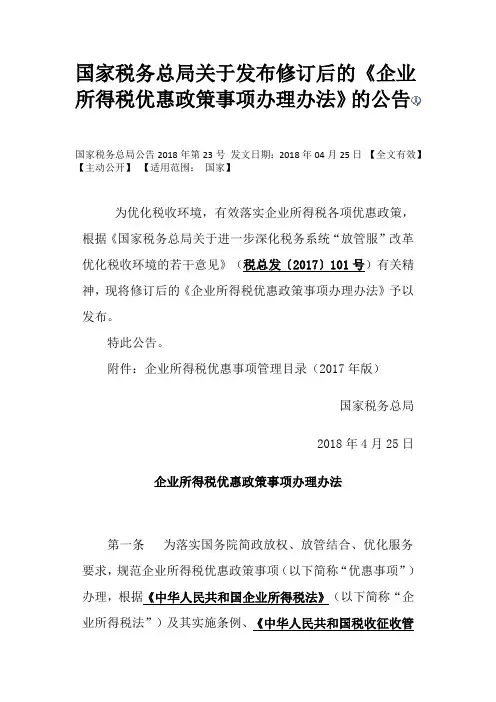 国家税务总局关于发布修订后的《企业所得税优惠政策事项办理办法》的公告①

国家税务总局公告 2018 年第 23 号 发文日期：2018 年 04 月 25 日 【全文有效】【主动公开】 【适用范围： 国家】

为优化税收环境，有效落实企业所得税各项优惠政策，根据《国家税务总局关于进一步深化税务系统“放管服”改革优化税收环境的若干意见》（税总发〔2017〕101 号）有关精神，现将修订后的《企业所得税优惠政策事项办理办法》予以发布。

特此公告。

附件：企业所得税优惠事项管理目录（2017 年版）

国家税务总局

2018 年 4 月 25 日

企业所得税优惠政策事项办理办法

第一条 为落实国务院简政放权、放管结合、优化服务要求，规范企业所得税优惠政策事项（以下简称“优惠事项”）办理，根据《中华人民共和国企业所得税法》（以下简称“企业所得税法”）及其实施条例、《中华人民共和国税收征收管